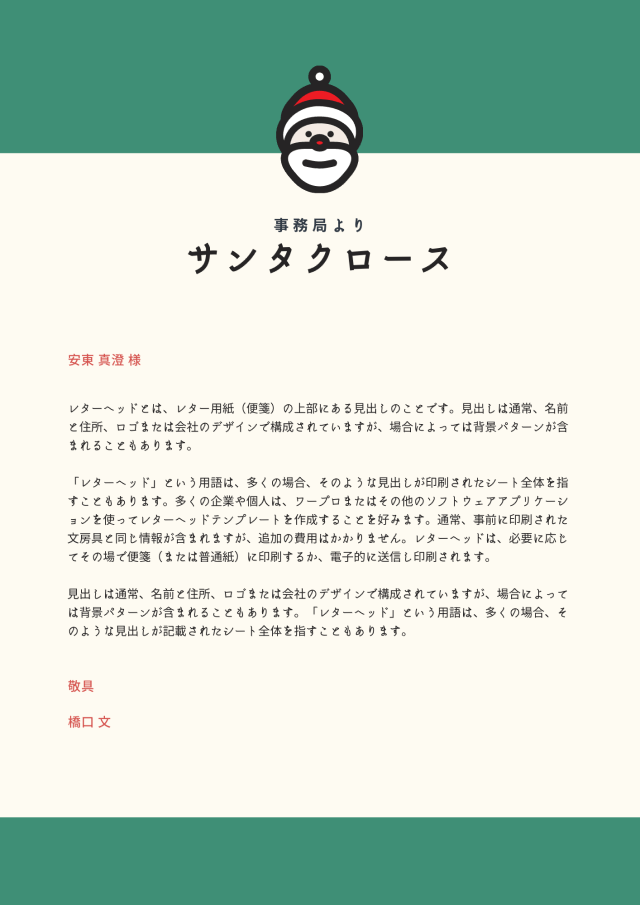 事務局より
サンタクロース

安東 真澄 様

レターヘッドとは、レター用紙（便箋）の上部にある見出しのことです。見出しは通常、名前と住所、ロゴまたは会社のデザインで構成されていますが、場合によっては背景パターンが含まれることもあります。

「レターヘッド」という用語は、多くの場合、そのような見出しが印刷されたシート全体を指すこともあります。多くの企業や個人は、ワープロまたはその他のソフトウェアアプリケーションを使ってレターヘッドテンプレートを作成することを好みます。通常、事前に印刷された文房具と同じ情報が含まれますが、追加の費用はかかりません。レターヘッドは、必要に応じてその場で便箋（または普通紙）に印刷するか、電子的に送信し印刷されます。

見出しは通常、名前と住所、ロゴまたは会社のデザインで構成されていますが、場合によっては背景パターンが含まれることもあります。「レターヘッド」という用語は、多くの場合、そのような見出しが記載されたシート全体を指すこともあります。

敬具

橋口 文